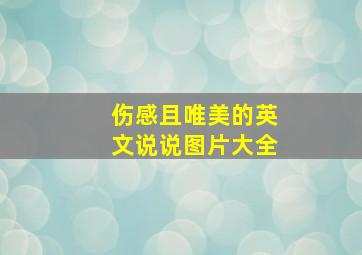 伤感且唯美的英文说说图片大全